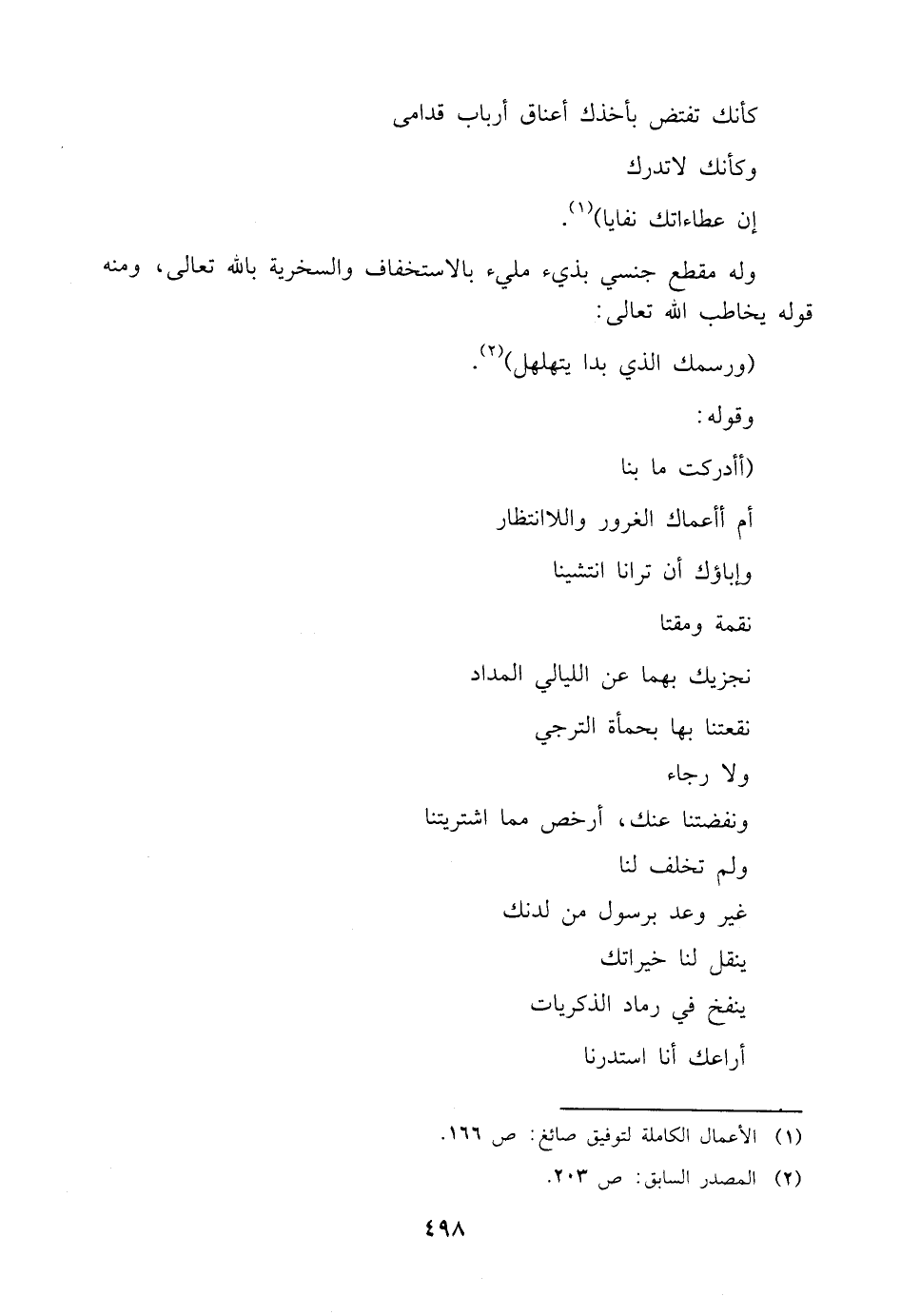 كأنك تفتض بأخذك أعناق أرباب قدامى

وكأنك لاتدرك

إن عطاءاتك نفايا)$^{(١)}$.

وله مقطع جنسي بذيء مليء بالاستخفاف والسخرية بالله تعالى، ومنه قوله يخاطب الله تعالى:

(ورسمك الذي بدا يتهلهل)$^{(٢)}$.

وقوله:

(أأدركت ما بنا

أم أأعماك الغرور واللاانتظار

وإباؤك أن ترانا انتشينا

نقمة ومقتا

نجزيك بهما عن الليالي المداد

نقعتنا بها بحمأة الترجي

ولا رجاء

ونفضتنا عنك، أرخص مما اشتريتنا

ولم تخلف لنا

غير وعد برسول من لدنك

ينقل لنا خيراتك

ينفخ في رماد الذكريات

أراعك أنا استدرنا

(١) الأعمال الكاملة لتوفيق صائغ: ص ١٦٦.

(٢) المصدر السابق: ص ٢٠٣.

٤٩٨